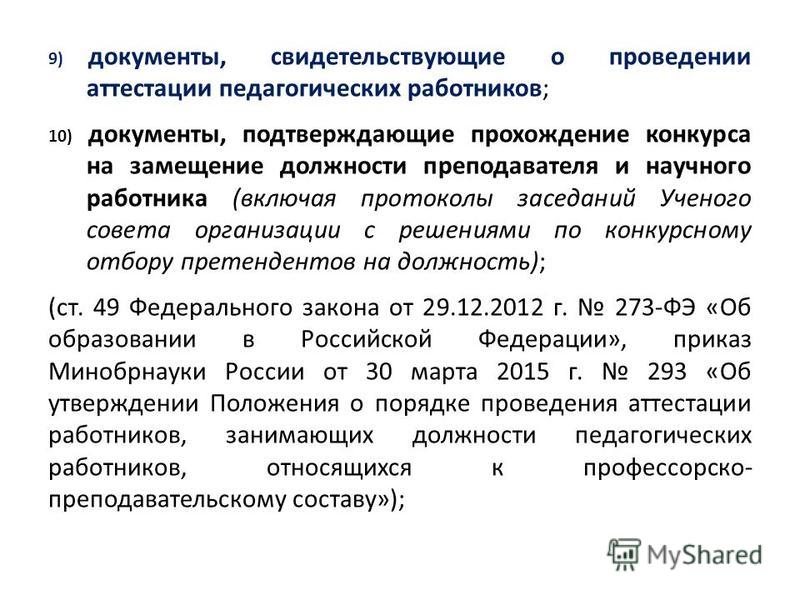 9) документы, свидетельствующие о проведении аттестации педагогических работников;

10) документы, подтверждающие прохождение конкурса на замещение должности преподавателя и научного работника (включая протоколы заседаний Ученого совета организации с решениями по конкурсному отбору претендентов на должность);

(ст. 49 Федерального закона от 29.12.2012 г. № 273-ФЭ «Об образовании в Российской Федерации», приказ Минобрнауки России от 30 марта 2015 г. № 293 «Об утверждении Положения о порядке проведения аттестации работников, занимающих должности педагогических работников, относящихся к профессорско-преподавательскому составу»);

MyShared